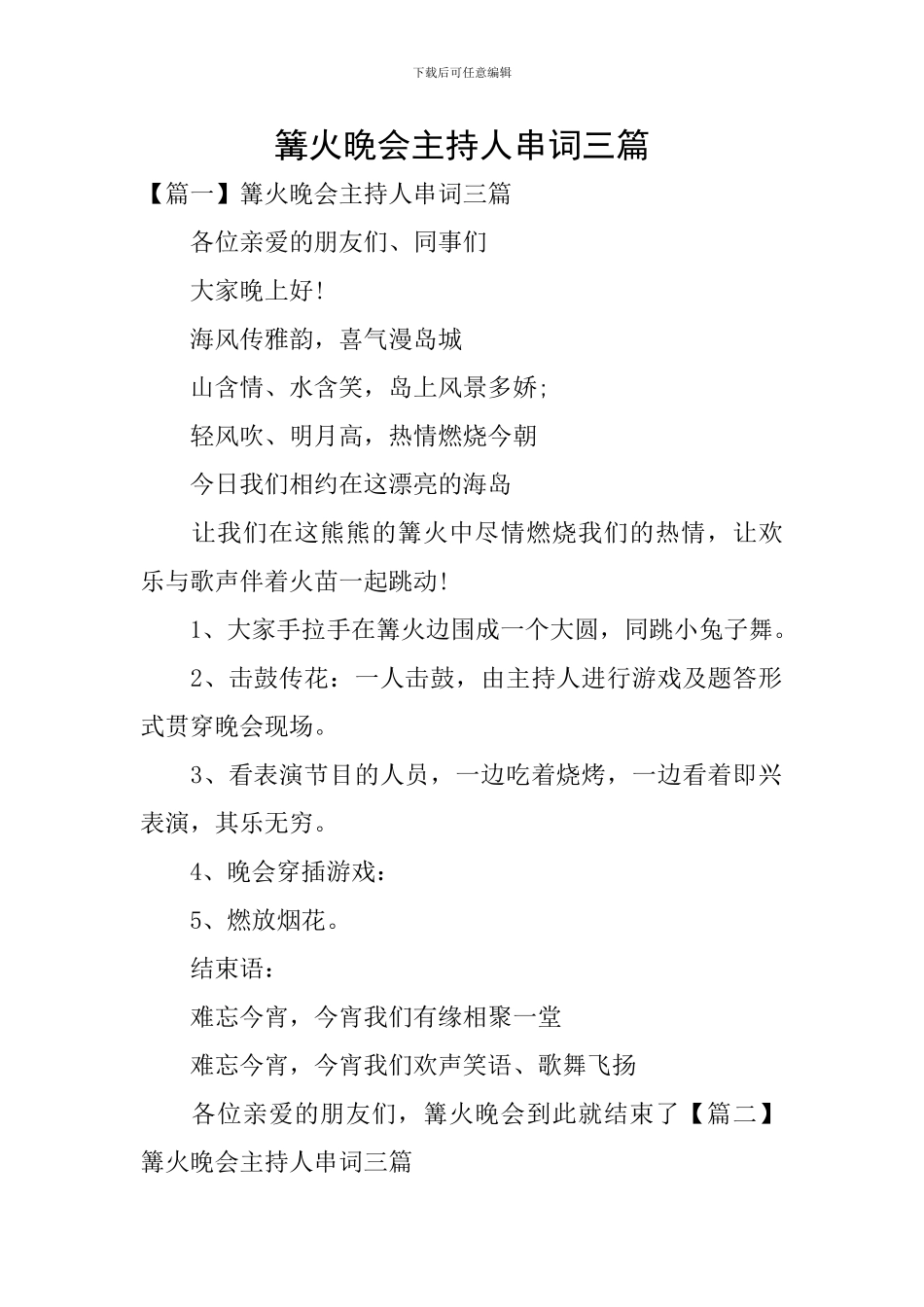 下载后可任意编辑

篝火晚会主持人串词三篇

【篇一】篝火晚会主持人串词三篇

各位亲爱的朋友们、同事们

大家晚上好!

海风传雅韵，喜气漫岛城

山含情、水含笑，岛上风景多娇;

轻风吹、明月高，热情燃烧今朝

今日我们相约在这漂亮的海岛

让我们在这熊熊的篝火中尽情燃烧我们的热情，让欢乐与歌声伴着火苗一起跳动!

1、大家手拉手在篝火边围成一个大圆，同跳小兔子舞。

2、击鼓传花：一人击鼓，由主持人进行游戏及题答形式贯穿晚会现场。

3、看表演节目的人员，一边吃着烧烤，一边看着即兴表演，其乐无穷。

4、晚会穿插游戏：

5、燃放烟花。

结束语：

难忘今宵，今宵我们有缘相聚一堂

难忘今宵，今宵我们欢声笑语、歌舞飞扬

各位亲爱的朋友们，篝火晚会到此就结束了【篇二】篝火晚会主持人串词三篇